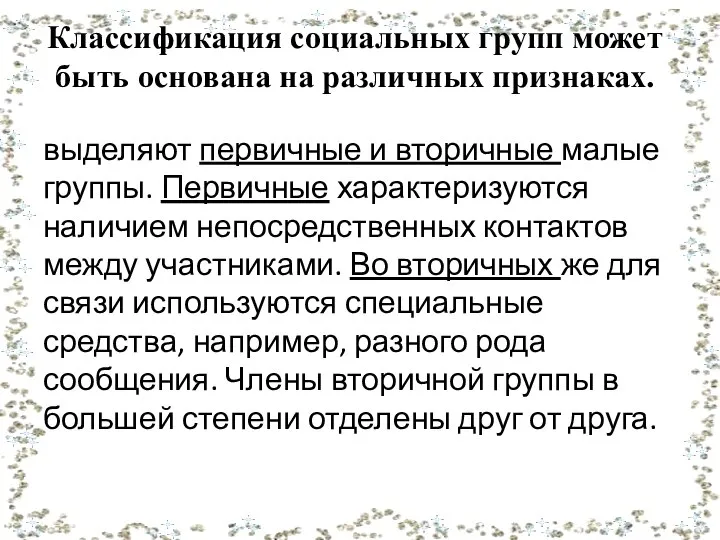 Классификация социальных групп может быть основана на различных признаках.

выделяют первичные и вторичные малые группы. Первичные характеризуются наличием непосредственных контактов между участниками. Во вторичных же для связи используются специальные средства, например, разного рода сообщения. Члены вторичной группы в большей степени отделены друг от друга.